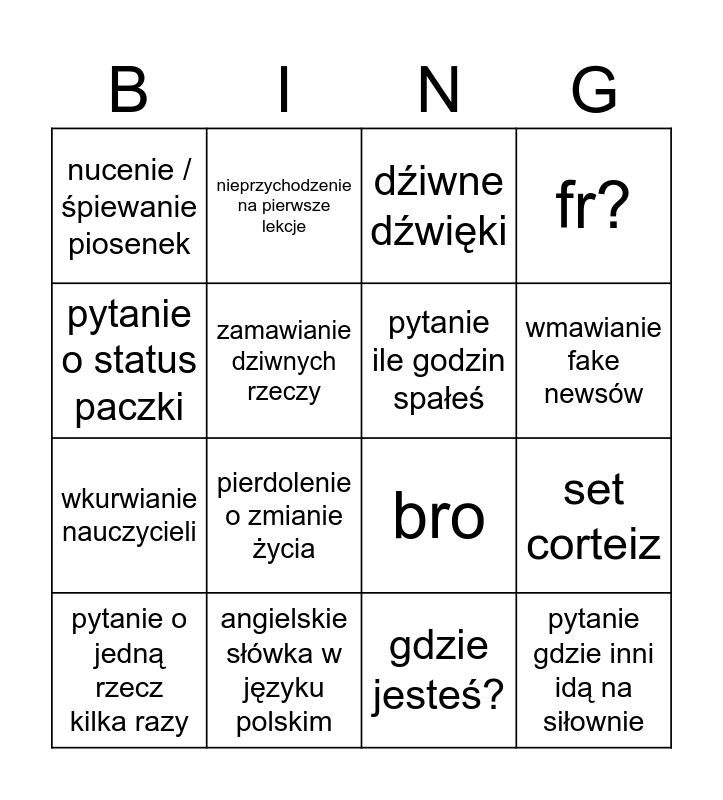 | B | I | N | G |
|---|---|---|---|
| nucenie / śpiewanie piosenek | nieprzychodzenie na pierwsze lekcje | dźiwne dźwięki | fr? |
| pytanie o status paczki | zamawianie dziwnych rzeczy | pytanie ile godzin spałeś | wmawianie fake newsów |
| wkurwianie nauczycieli | pierdolenie o zmianie życia | bro | set corteiz |
| pytanie o jedną rzecz kilka razy | angielskie słówka w języku polskim | gdzie jesteś? | pytanie gdzie inni idą na siłownie |